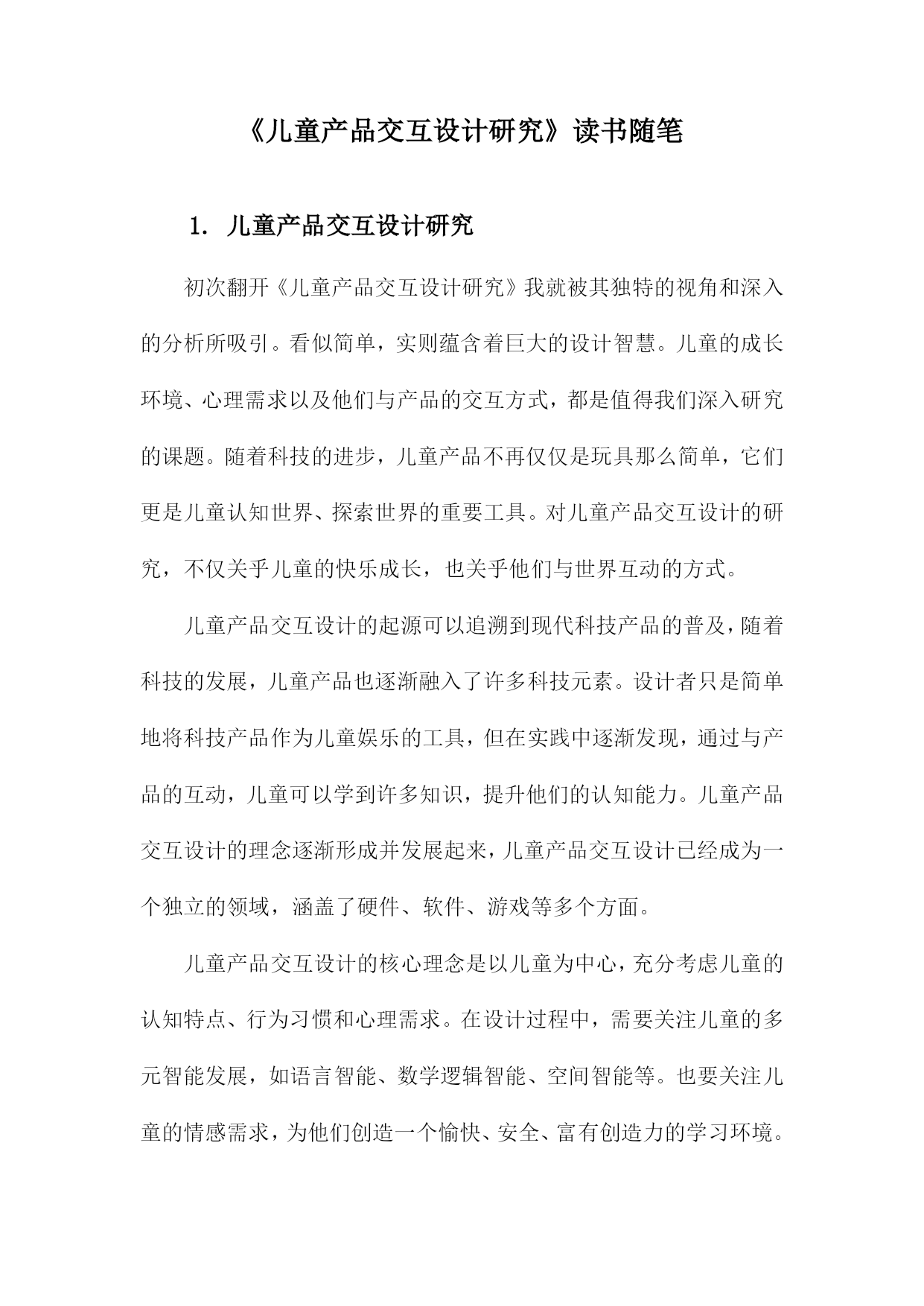 《儿童产品交互设计研究》读书随笔

1. 儿童产品交互设计研究

初次翻开《儿童产品交互设计研究》我就被其独特的视角和深入的分析所吸引。看似简单，实则蕴含着巨大的设计智慧。儿童的成长环境、心理需求以及他们与产品的交互方式，都是值得我们深入研究的课题。随着科技的进步，儿童产品不再仅仅是玩具那么简单，它们更是儿童认知世界、探索世界的重要工具。对儿童产品交互设计的研究，不仅关乎儿童的快乐成长，也关乎他们与世界互动的方式。

儿童产品交互设计的起源可以追溯到现代科技产品的普及，随着科技的发展，儿童产品也逐渐融入了许多科技元素。设计者只是简单地将科技产品作为儿童娱乐的工具，但在实践中逐渐发现，通过与产品的互动，儿童可以学到许多知识，提升他们的认知能力。儿童产品交互设计的理念逐渐形成并发展起来，儿童产品交互设计已经成为一个独立的领域，涵盖了硬件、软件、游戏等多个方面。

儿童产品交互设计的核心理念是以儿童为中心，充分考虑儿童的认知特点、行为习惯和心理需求。在设计过程中，需要关注儿童的多元智能发展，如语言智能、数学逻辑智能、空间智能等。也要关注儿童的情感需求，为他们创造一个愉快、安全、富有创造力的学习环境。